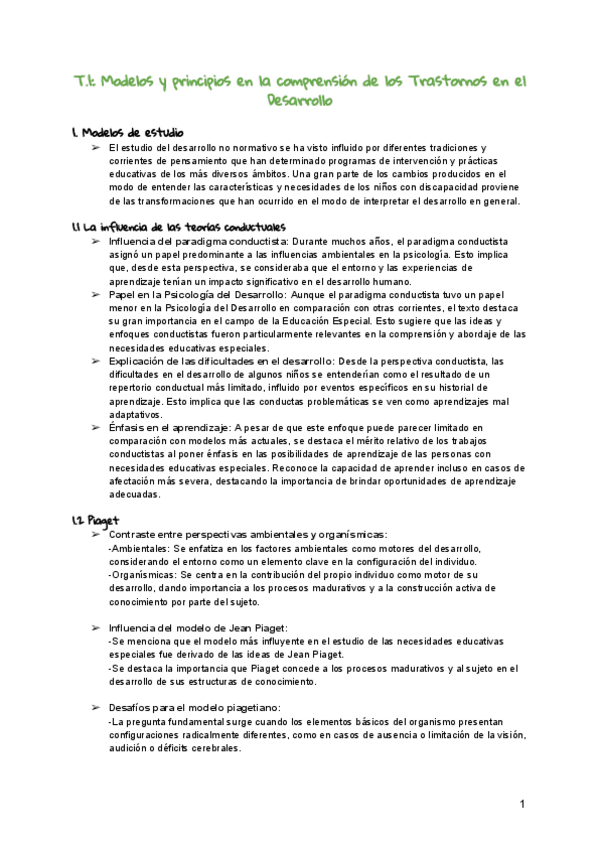 T.1: Modelos y principios en la comprensión de los Trastornos en el Desarrollo

1. Modelos de estudio

➢ El estudio del desarrollo no normativo se ha visto influido por diferentes tradiciones y corrientes de pensamiento que han determinado programas de intervención y prácticas educativas de los más diversos ámbitos. Una gran parte de los cambios producidos en el modo de entender las características y necesidades de los niños con discapacidad proviene de las transformaciones que han ocurrido en el modo de interpretar el desarrollo en general.

1.1 La influencia de las teorías conductuales

➢ Influencia del paradigma conductista: Durante muchos años, el paradigma conductista asignó un papel predominante a las influencias ambientales en la psicología. Esto implica que, desde esta perspectiva, se consideraba que el entorno y las experiencias de aprendizaje tenían un impacto significativo en el desarrollo humano.

➢ Papel en la Psicología del Desarrollo: Aunque el paradigma conductista tuvo un papel menor en la Psicología del Desarrollo en comparación con otras corrientes, el texto destaca su gran importancia en el campo de la Educación Especial. Esto sugiere que las ideas y enfoques conductistas fueron particularmente relevantes en la comprensión y abordaje de las necesidades educativas especiales.

➢ Explicación de las dificultades en el desarrollo: Desde la perspectiva conductista, las dificultades en el desarrollo de algunos niños se entenderían como el resultado de un repertorio conductual más limitado, influido por eventos específicos en su historial de aprendizaje. Esto implica que las conductas problemáticas se ven como aprendizajes mal adaptativos.

➢ Énfasis en el aprendizaje: A pesar de que este enfoque puede parecer limitado en comparación con modelos más actuales, se destaca el mérito relativo de los trabajos conductistas al poner énfasis en las posibilidades de aprendizaje de las personas con necesidades educativas especiales. Reconoce la capacidad de aprender incluso en casos de afectación más severa, destacando la importancia de brindar oportunidades de aprendizaje adecuadas.

1.2 Piaget

➢ Contraste entre perspectivas ambientales y organísmicas:
-Ambientales: Se enfatiza en los factores ambientales como motores del desarrollo, considerando el entorno como un elemento clave en la configuración del individuo.
-Organísmicas: Se centra en la contribución del propio individuo como motor de su desarrollo, dando importancia a los procesos madurativos y a la construcción activa de conocimiento por parte del sujeto.

➢ Influencia del modelo de Jean Piaget:
-Se menciona que el modelo más influyente en el estudio de las necesidades educativas especiales fue derivado de las ideas de Jean Piaget.
-Se destaca la importancia que Piaget concede a los procesos madurativos y al sujeto en el desarrollo de sus estructuras de conocimiento.

➢ Desafíos para el modelo piagetiano:
-La pregunta fundamental surge cuando los elementos básicos del organismo presentan configuraciones radicalmente diferentes, como en casos de ausencia o limitación de la visión, audición o déficits cerebrales.

1